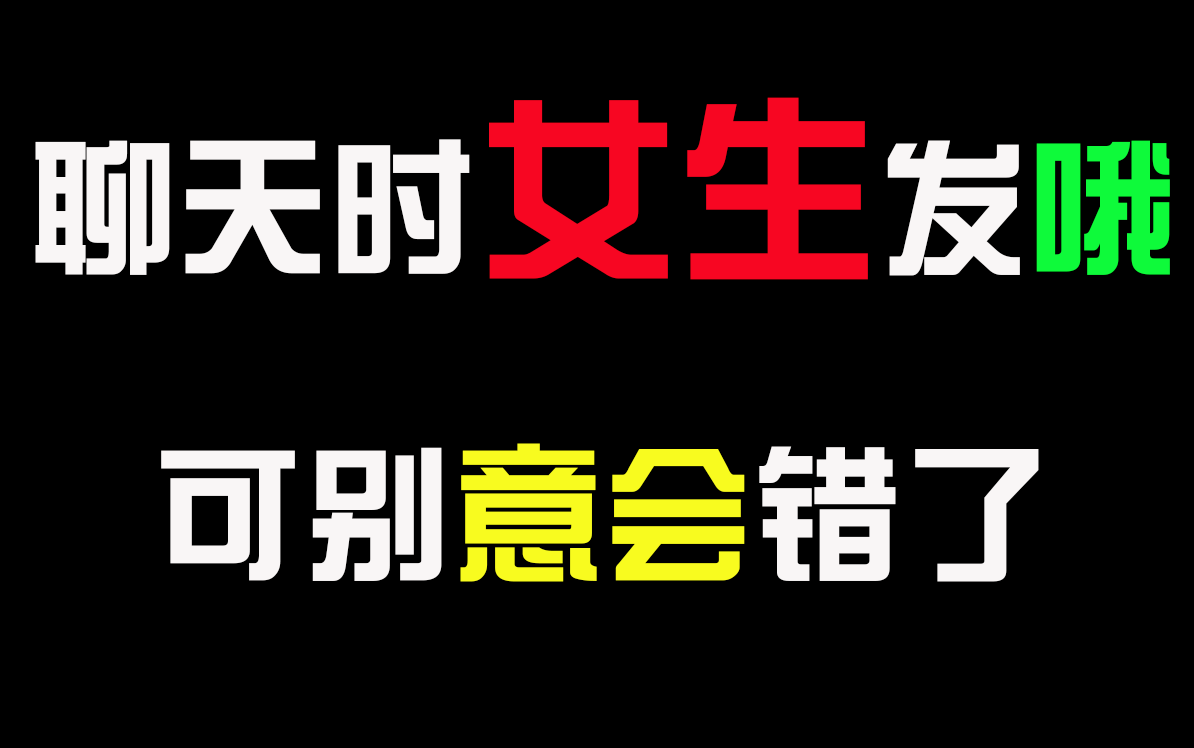 聊天时女生发哦

可别意会错了